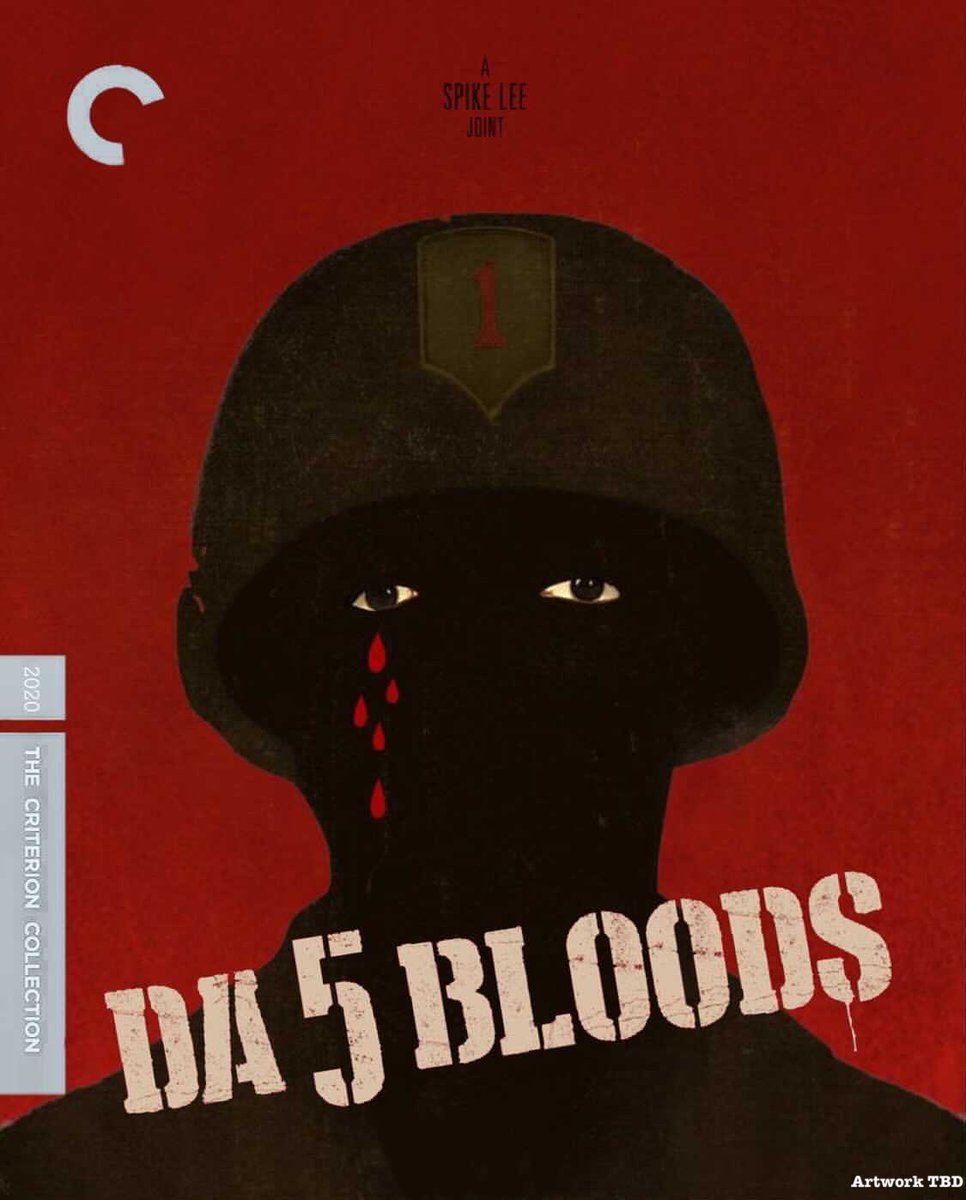 A
SPIKE LEE
JOINT

1

2020

THE CRITERION COLLECTION

DA 5 BLOODS

Artwork TBD